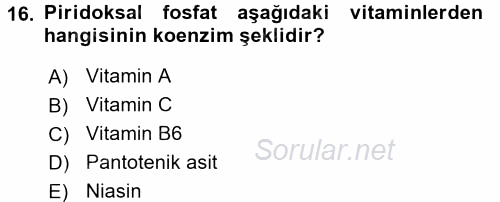 16. Piridoksal fosfat aşağıdaki vitaminlerden hangisinin koenzim şeklidir?

A) Vitamin A
B) Vitamin C
C) Vitamin B6
D) Pantotenik asit
E) Niasin

Sorular.net